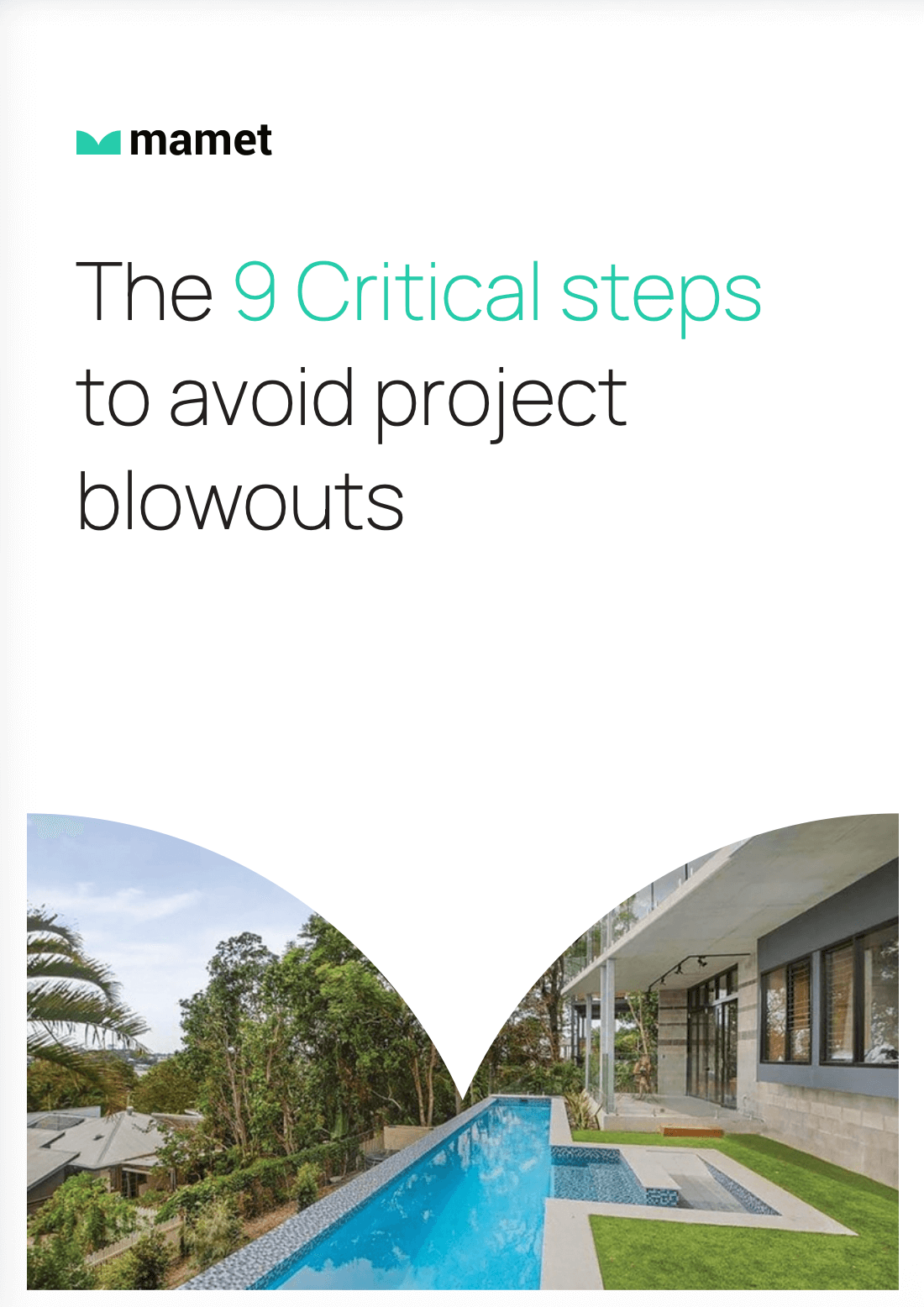 mamet

The 9 Critical steps to avoid project blowouts